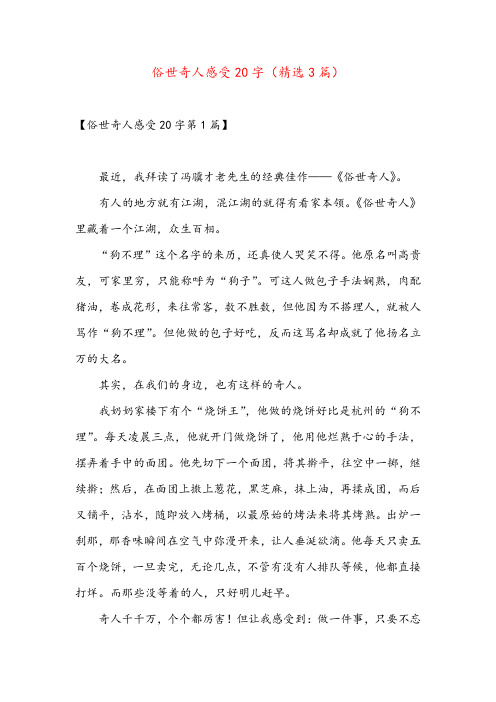 俗世奇人感受20字（精选3篇）

【俗世奇人感受20字第1篇】

最近，我拜读了冯骥才老先生的经典佳作——《俗世奇人》。

有人的地方就有江湖，混江湖的就得有看家本领。《俗世奇人》里藏着一个江湖，众生百相。

“狗不理”这个名字的来历，还真使人哭笑不得。他原名叫高贵友，可家里穷，只能称呼为“狗子”。可这人做包子手法娴熟，肉配猪油，卷成花形，来往常客，数不胜数，但他因为不搭理人，就被人骂作“狗不理”。但他做的包子好吃，反而这骂名却成就了他扬名立万的大名。

其实，在我们的身边，也有这样的奇人。

我奶奶家楼下有个“烧饼王”，他做的烧饼好比是杭州的“狗不理”。每天凌晨三点，他就开门做烧饼了，他用他烂熟于心的手法，摆弄着手中的面团。他先切下一个面团，将其擀平，往空中一掷，继续擀；然后，在面团上撒上葱花，黑芝麻，抹上油，再揉成团，而后又铺平，沾水，随即放入烤桶，以最原始的烤法来将其烤熟。出炉一刹那，那香味瞬间在空气中弥漫开来，让人垂涎欲滴。他每天只卖五百个烧饼，一旦卖完，无论几点，不管有没有人排队等候，他都直接打烊。而那些没等着的人，只好明儿赶早。

奇人千千万，个个都厉害！但让我感受到：做一件事，只要不忘